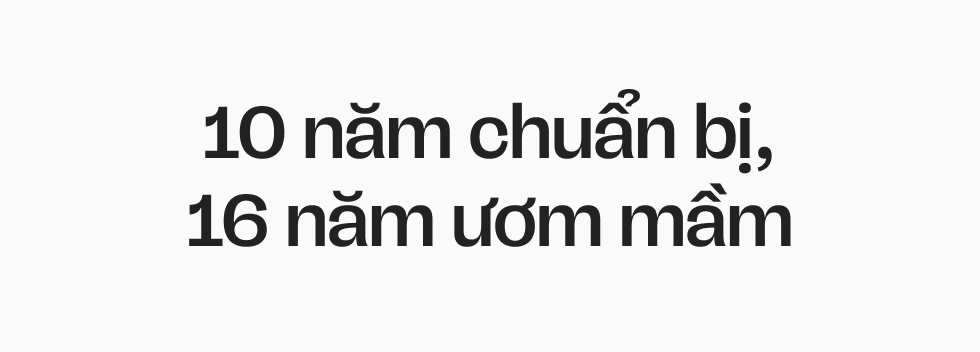 10 năm chuẩn bị,
16 năm ươm mầm